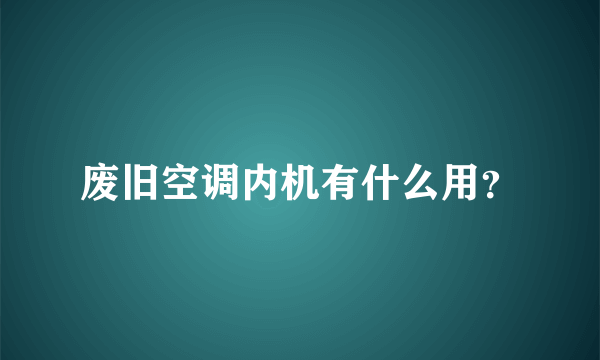 废旧空调内机有什么用?